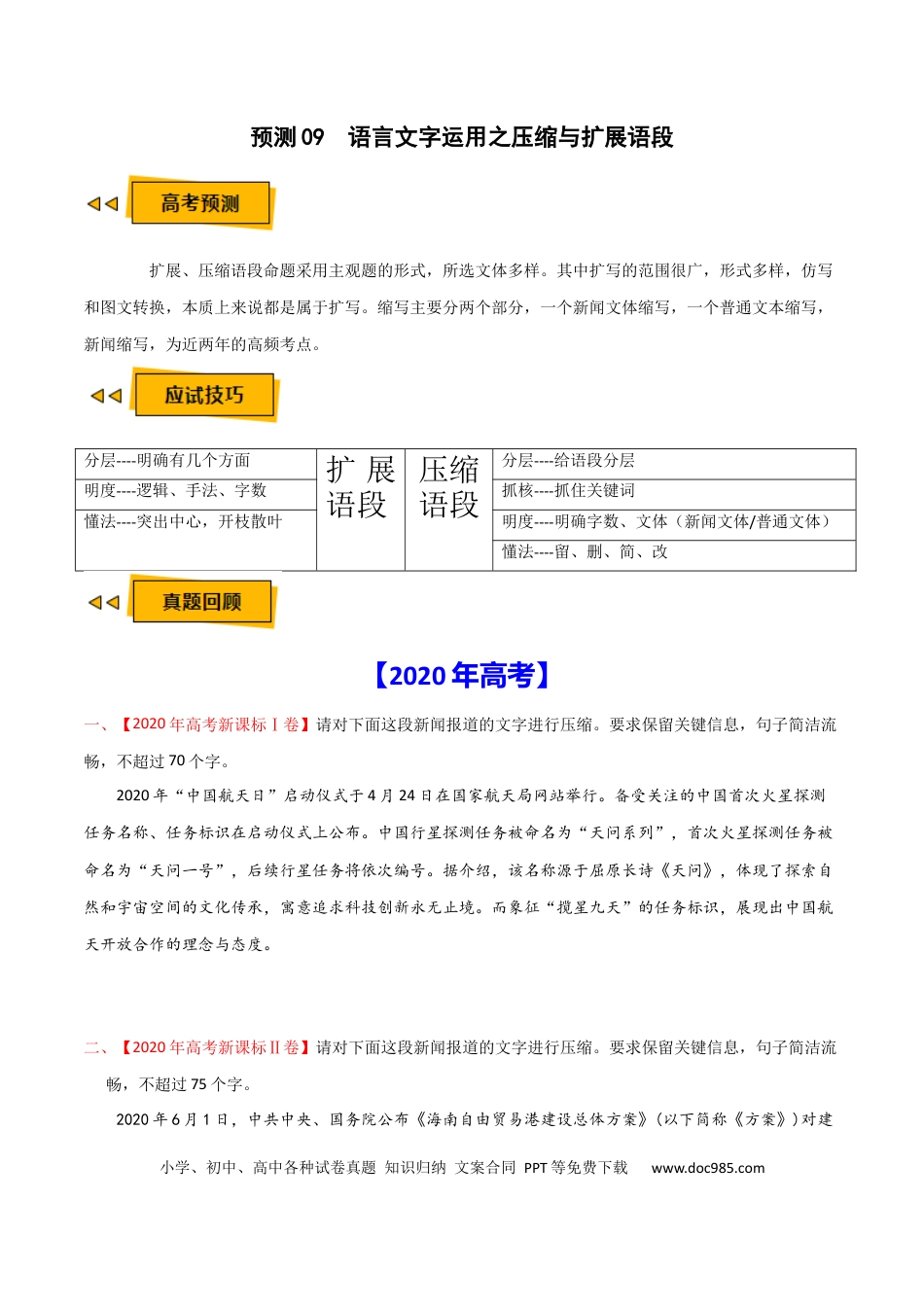 预测09　语言文字运用之压缩与扩展语段

高考预测

扩展、压缩语段命题采用主观题的形式，所选文体多样。其中扩写的范围很广，形式多样，仿写和图文转换，本质上来说都是属于扩写。缩写主要分两个部分，一个新闻文体缩写，一个普通文本缩写，新闻缩写，为近两年的高频考点。

应试技巧

| 分层----明确有几个方面 | 扩展语段 | 压缩语段 | 分层----给语段分层 |
|---|---|---|---|
| 明度----逻辑、手法、字数 |  |  | 抓核----抓住关键词 |
| 懂法----突出中心，开枝散叶 |  |  | 明度----明确字数、文体（新闻文体/普通文体） |
|  |  |  | 懂法----留、删、简、改 |

真题回顾

【2020年高考】

一、【2020年高考新课标Ⅰ卷】请对下面这段新闻报道的文字进行压缩。要求保留关键信息，句子简洁流畅，不超过70个字。

2020年“中国航天日”启动仪式于4月24日在国家航天局网站举行。备受关注的中国首次火星探测任务名称、任务标识在启动仪式上公布。中国行星探测任务被命名为“天问系列”，首次火星探测任务被命名为“天问一号”，后续行星任务将依次编号。据介绍，该名称源于屈原长诗《天问》，体现了探索自然和宇宙空间的文化传承，寓意追求科技创新永无止境。而象征“揽星九天”的任务标识，展现出中国航天开放合作的理念与态度。

二、【2020年高考新课标Ⅱ卷】请对下面这段新闻报道的文字进行压缩。要求保留关键信息，句子简洁流畅，不超过75个字。

2020年6月1日，中共中央、国务院公布《海南自由贸易港建设总体方案》（以下简称《方案》）对建

小学、初中、高中各种试卷真题 知识归纳 文案合同 PPT等免费下载　www.doc985.com